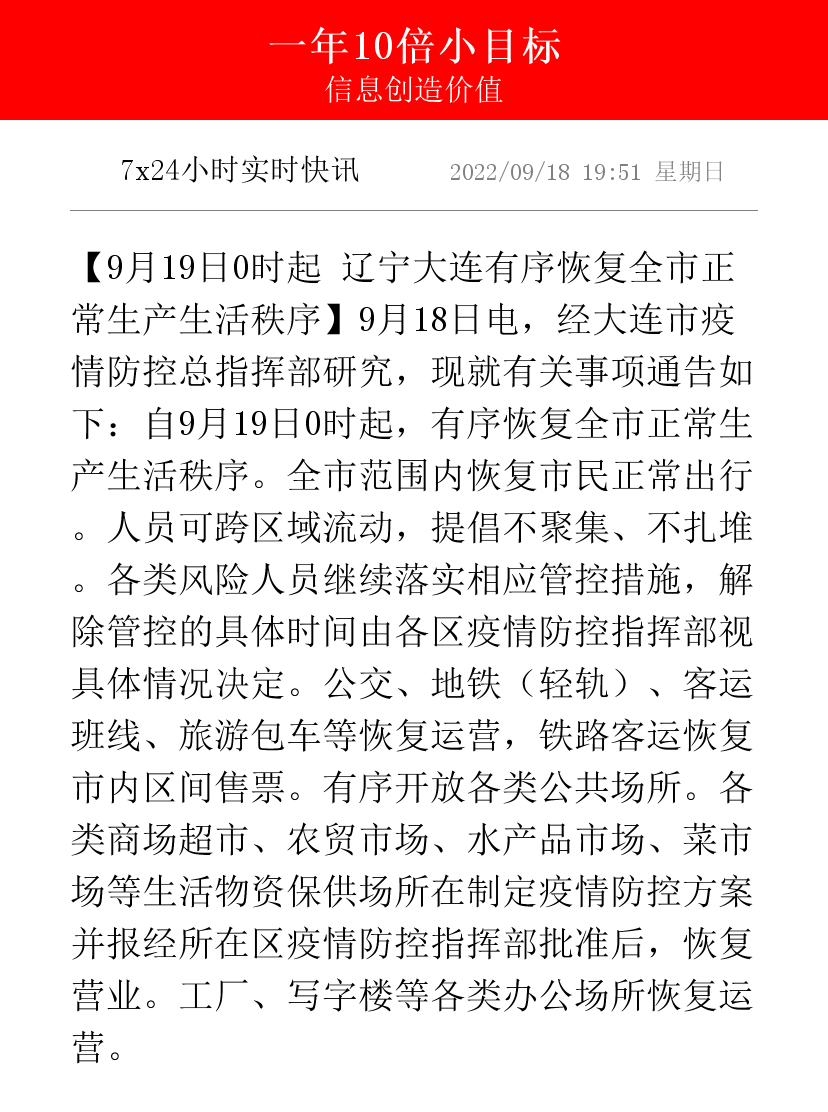 一年10倍小目标
信息创造价值

7x24小时实时快讯 2022/09/18 19:51 星期日

【9月19日0时起 辽宁大连有序恢复全市正常生产生活秩序】9月18日电，经大连市疫情防控总指挥部研究，现就有关事项通告如下：自9月19日0时起，有序恢复全市正常生产生活秩序。全市范围内恢复市民正常出行。人员可跨区域流动，提倡不聚集、不扎堆。各类风险人员继续落实相应管控措施，解除管控的具体时间由各区疫情防控指挥部视具体情况决定。公交、地铁（轻轨）、客运班线、旅游包车等恢复运营，铁路客运恢复市内区间售票。有序开放各类公共场所。各类商场超市、农贸市场、水产品市场、菜市场等生活物资保供场所在制定疫情防控方案并报经所在区疫情防控指挥部批准后，恢复营业。工厂、写字楼等各类办公场所恢复运营。